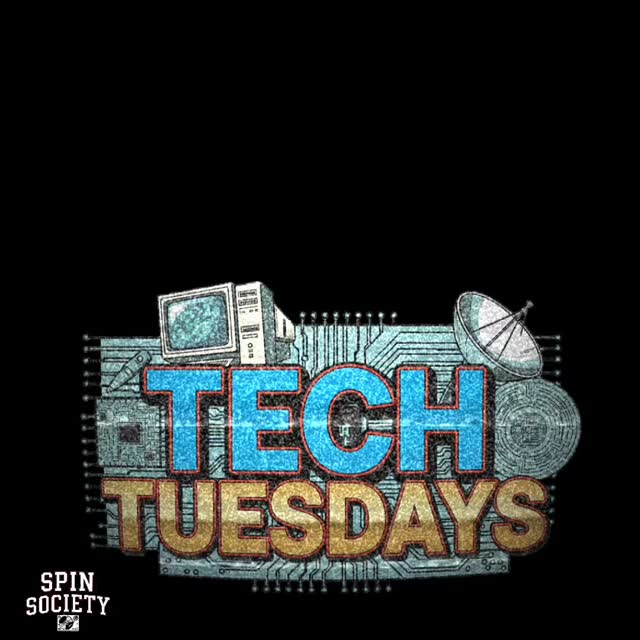 TECH
TUESDAYS

SPIN
SOCIETY